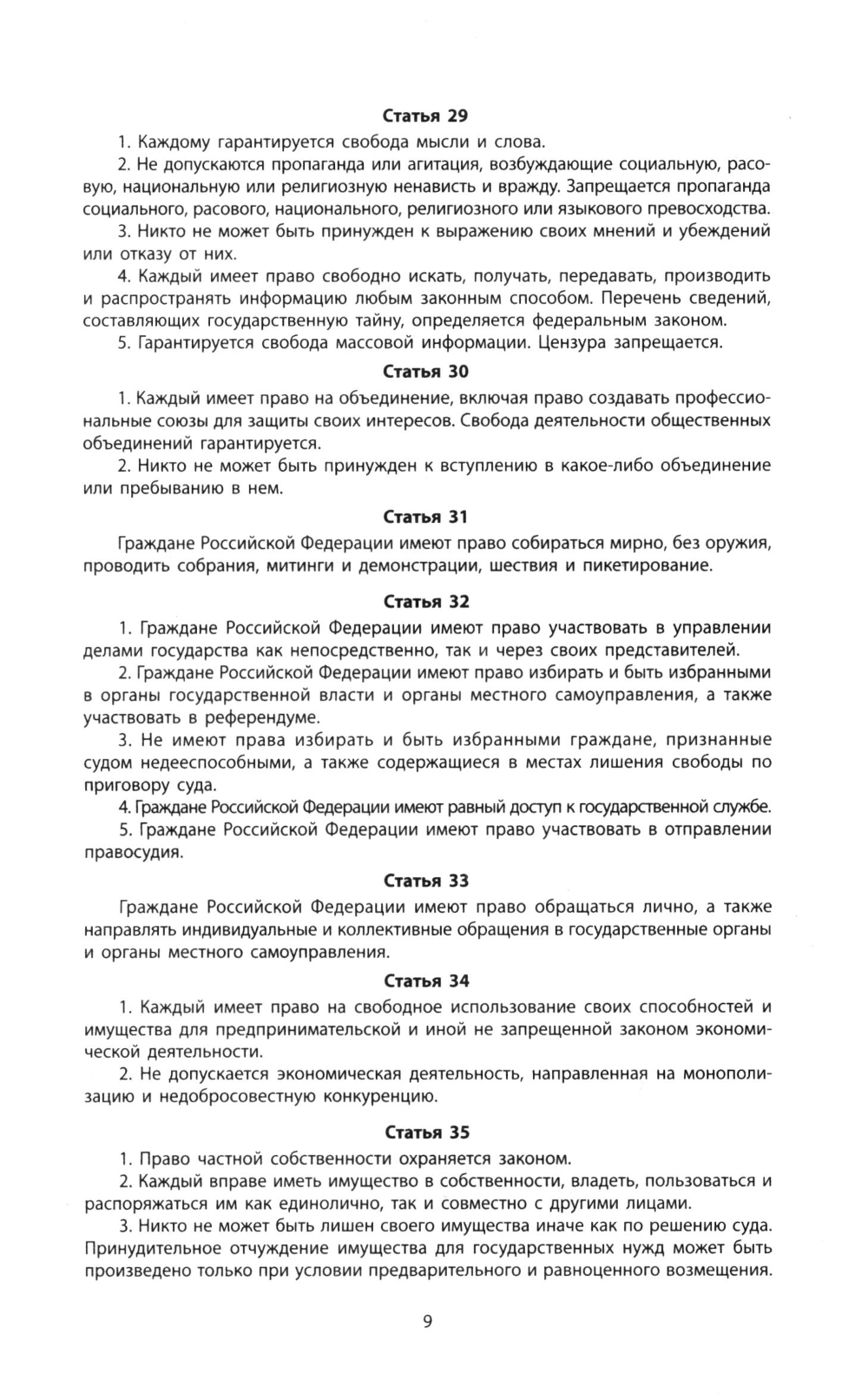 Статья 29

1. Каждому гарантируется свобода мысли и слова.

2. Не допускаются пропаганда или агитация, возбуждающие социальную, расовую, национальную или религиозную ненависть и вражду. Запрещается пропаганда социального, расового, национального, религиозного или языкового превосходства.

3. Никто не может быть принужден к выражению своих мнений и убеждений или отказу от них.

4. Каждый имеет право свободно искать, получать, передавать, производить и распространять информацию любым законным способом. Перечень сведений, составляющих государственную тайну, определяется федеральным законом.

5. Гарантируется свобода массовой информации. Цензура запрещается.

Статья 30

1. Каждый имеет право на объединение, включая право создавать профессиональные союзы для защиты своих интересов. Свобода деятельности общественных объединений гарантируется.

2. Никто не может быть принужден к вступлению в какое-либо объединение или пребыванию в нем.

Статья 31

Граждане Российской Федерации имеют право собираться мирно, без оружия, проводить собрания, митинги и демонстрации, шествия и пикетирование.

Статья 32

1. Граждане Российской Федерации имеют право участвовать в управлении делами государства как непосредственно, так и через своих представителей.

2. Граждане Российской Федерации имеют право избирать и быть избранными в органы государственной власти и органы местного самоуправления, а также участвовать в референдуме.

3. Не имеют права избирать и быть избранными граждане, признанные судом недееспособными, а также содержащиеся в местах лишения свободы по приговору суда.

4. Граждане Российской Федерации имеют равный доступ к государственной службе.

5. Граждане Российской Федерации имеют право участвовать в отправлении правосудия.

Статья 33

Граждане Российской Федерации имеют право обращаться лично, а также направлять индивидуальные и коллективные обращения в государственные органы и органы местного самоуправления.

Статья 34

1. Каждый имеет право на свободное использование своих способностей и имущества для предпринимательской и иной не запрещенной законом экономической деятельности.

2. Не допускается экономическая деятельность, направленная на монополизацию и недобросовестную конкуренцию.

Статья 35

1. Право частной собственности охраняется законом.

2. Каждый вправе иметь имущество в собственности, владеть, пользоваться и распоряжаться им как единолично, так и совместно с другими лицами.

3. Никто не может быть лишен своего имущества иначе как по решению суда. Принудительное отчуждение имущества для государственных нужд может быть произведено только при условии предварительного и равноценного возмещения.

9